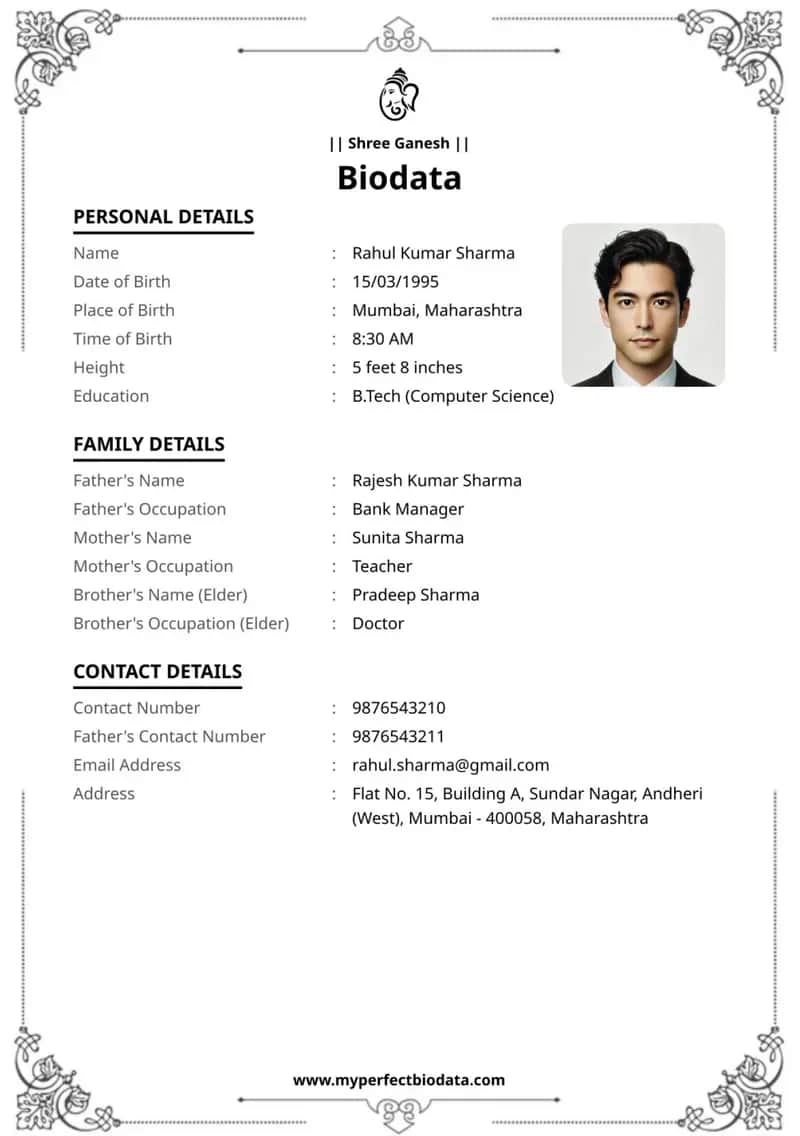 || Shree Ganesh ||

Biodata

PERSONAL DETAILS

Name : Rahul Kumar Sharma
Date of Birth : 15/03/1995
Place of Birth : Mumbai, Maharashtra
Time of Birth : 8:30 AM
Height : 5 feet 8 inches
Education : B.Tech (Computer Science)

FAMILY DETAILS

Father's Name : Rajesh Kumar Sharma
Father's Occupation : Bank Manager
Mother's Name : Sunita Sharma
Mother's Occupation : Teacher
Brother's Name (Elder) : Pradeep Sharma
Brother's Occupation (Elder) : Doctor

CONTACT DETAILS

Contact Number : 9876543210
Father's Contact Number : 9876543211
Email Address : rahul.sharma@gmail.com
Address : Flat No. 15, Building A, Sundar Nagar, Andheri (West), Mumbai - 400058, Maharashtra

www.myperfectbiodata.com